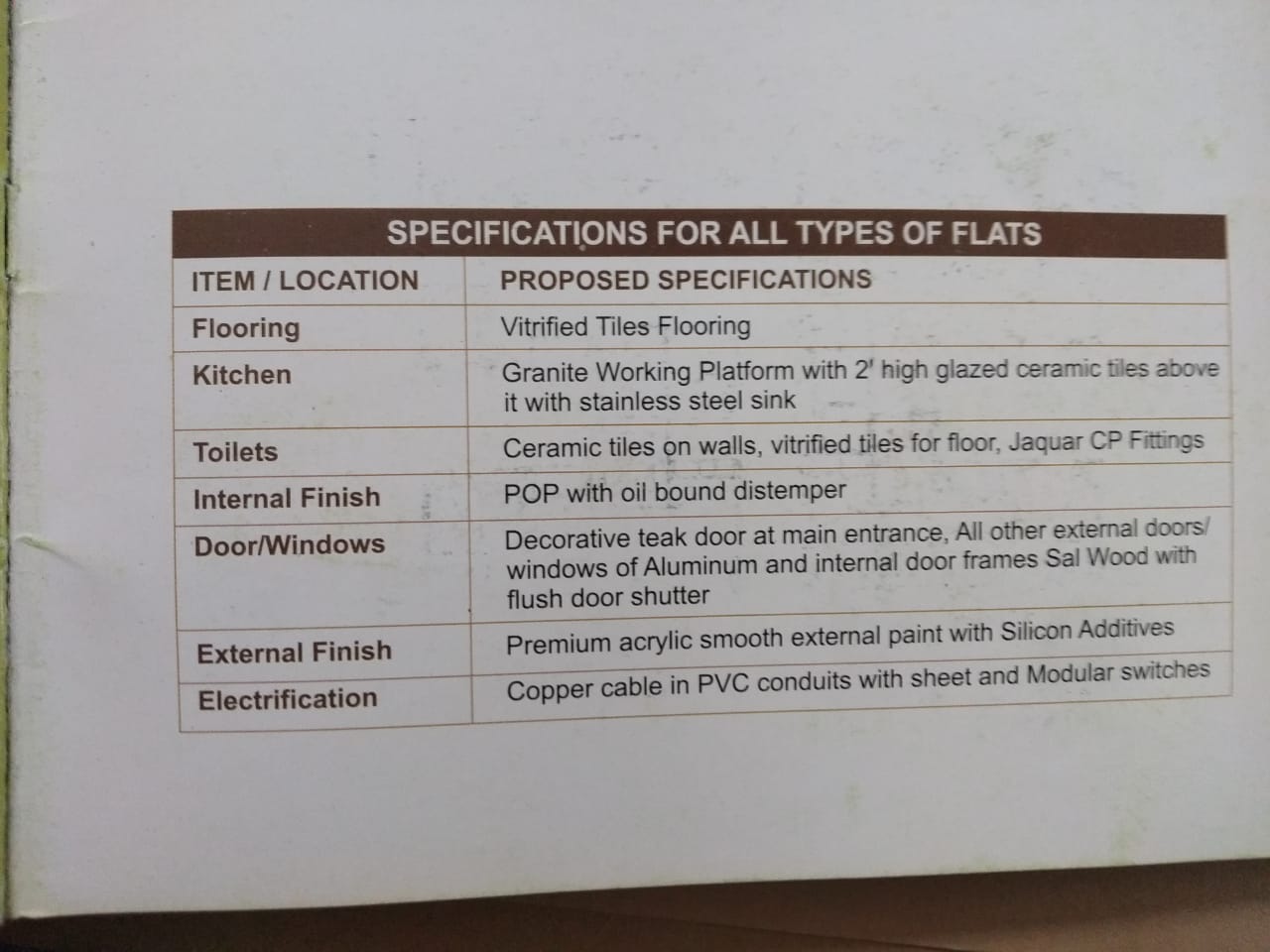 SPECIFICATIONS FOR ALL TYPES OF FLATS

| ITEM / LOCATION | PROPOSED SPECIFICATIONS |
|---|---|
| Flooring | Vitrified Tiles Flooring |
| Kitchen | Granite Working Platform with 2' high glazed ceramic tiles above it with stainless steel sink |
| Toilets | Ceramic tiles on walls, vitrified tiles for floor, Jaquar CP Fittings |
| Internal Finish | POP with oil bound distemper |
| Door/Windows | Decorative teak door at main entrance, All other external doors/ windows of Aluminum and internal door frames Sal Wood with flush door shutter |
| External Finish | Premium acrylic smooth external paint with Silicon Additives |
| Electrification | Copper cable in PVC conduits with sheet and Modular switches |